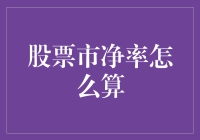 股票市净率怎么算